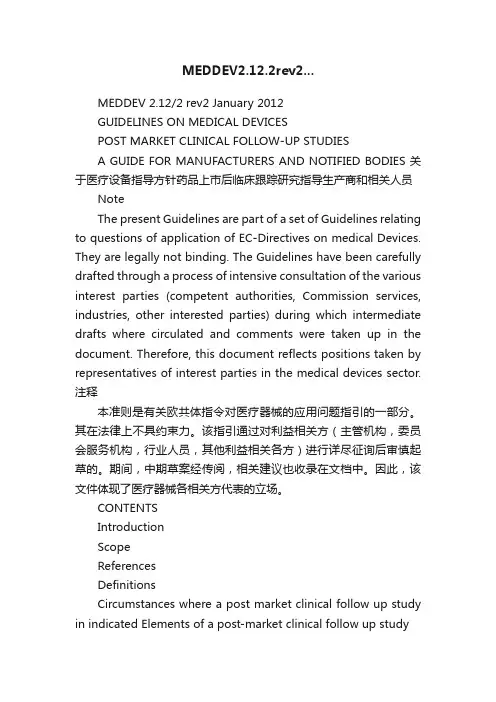 MEDDEV2.12.2rev2...

MEDDEV 2.12/2 rev2 January 2012

GUIDELINES ON MEDICAL DEVICES

POST MARKET CLINICAL FOLLOW-UP STUDIES

A GUIDE FOR MANUFACTURERS AND NOTIFIED BODIES 关于医疗设备指导方针药品上市后临床跟踪研究指导生产商和相关人员

Note

The present Guidelines are part of a set of Guidelines relating to questions of application of EC-Directives on medical Devices. They are legally not binding. The Guidelines have been carefully drafted through a process of intensive consultation of the various interest parties (competent authorities, Commission services, industries, other interested parties) during which intermediate drafts where circulated and comments were taken up in the document. Therefore, this document reflects positions taken by representatives of interest parties in the medical devices sector.

注释

本准则是有关欧共体指令对医疗器械的应用问题指引的一部分。其在法律上不具约束力。该指引通过对利益相关方（主管机构，委员会服务机构，行业人员，其他利益相关各方）进行详尽征询后审慎起草的。期间，中期草案经传阅，相关建议也收录在文档中。因此，该文件体现了医疗器械各相关方代表的立场。

CONTENTS

Introduction

Scope

References

Definitions

Circumstances where a post market clinical follow up study in indicated Elements of a post-market clinical follow up study